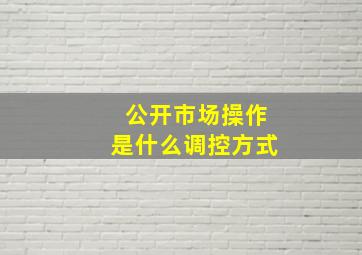 公开市场操作
是什么调控方式